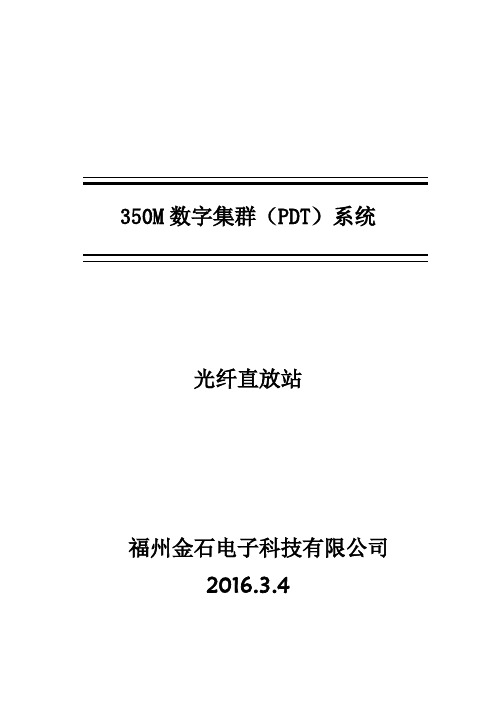 350M 数字集群（PDT）系统

光纤直放站

福州金石电子科技有限公司
2016.3.4